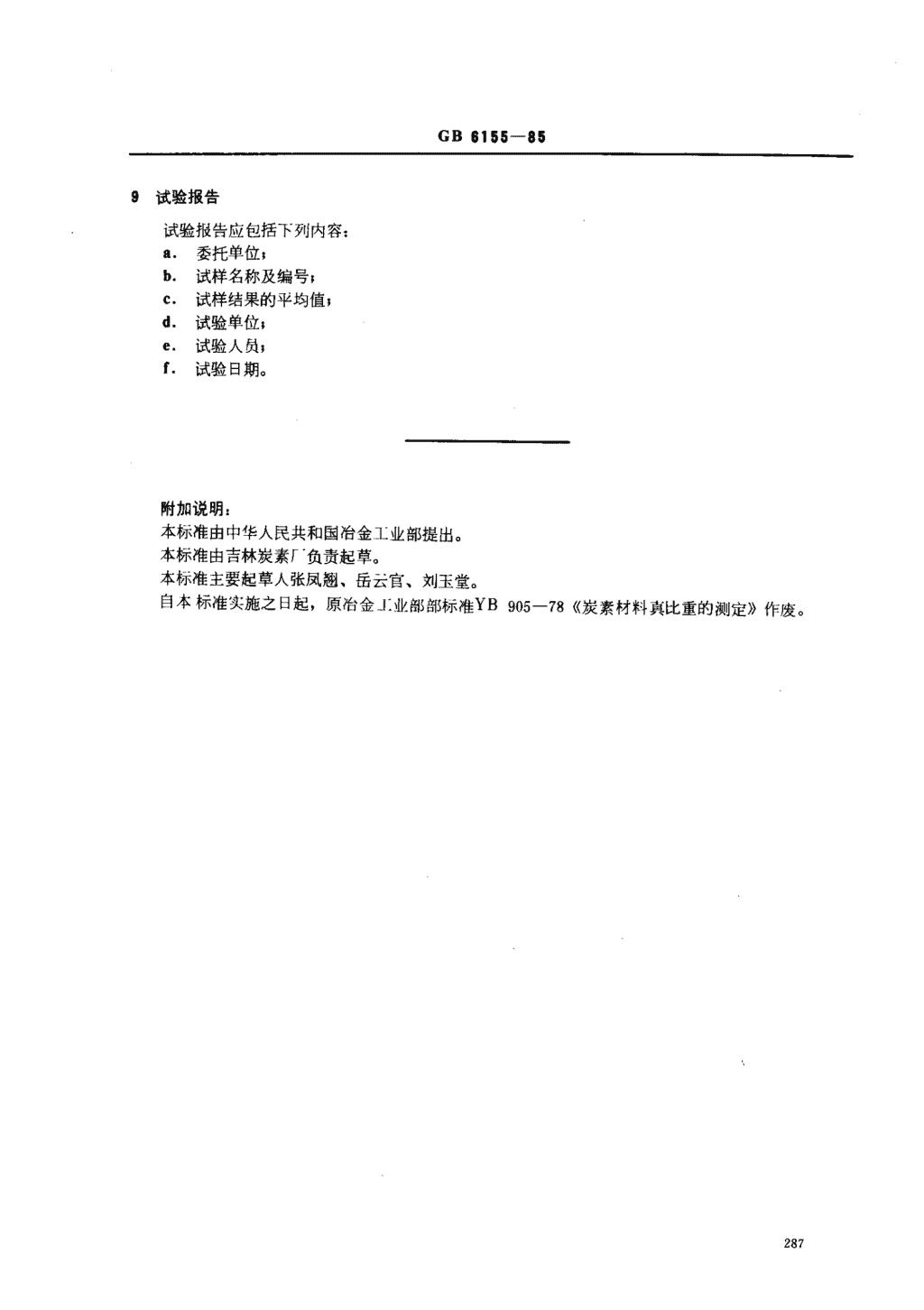 GB 6155—85

9 试验报告

试验报告应包括下列内容：
a. 委托单位；
b. 试样名称及编号；
c. 试样结果的平均值；
d. 试验单位；
e. 试验人员；
f. 试验日期。

附加说明：
本标准由中华人民共和国冶金工业部提出。
本标准由吉林炭素厂负责起草。
本标准主要起草人张凤翘、岳云官、刘玉堂。
自本标准实施之日起，原冶金工业部部标准YB 905—78《炭素材料真比重的测定》作废。

287